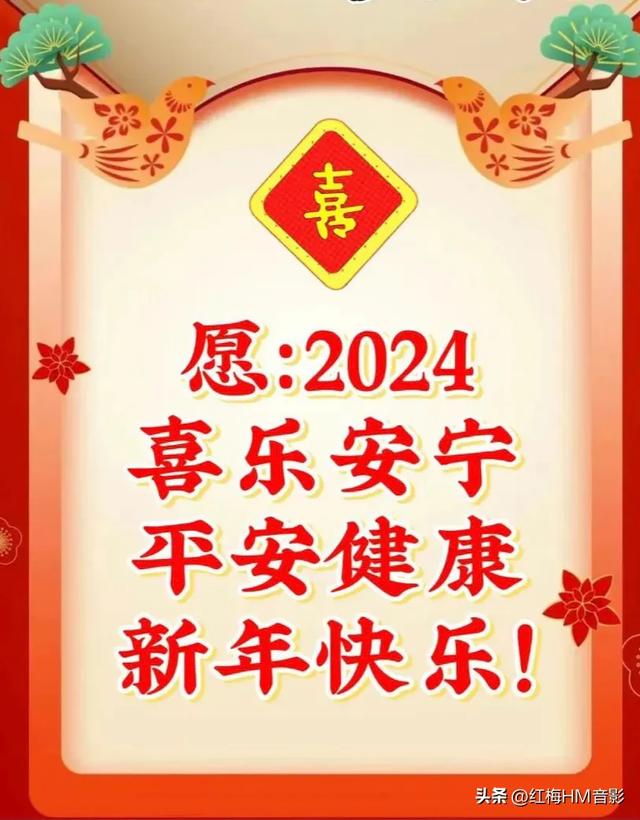 喜

愿:2024
喜乐安宁
平安健康
新年快乐!

头条 @红梅HM音影